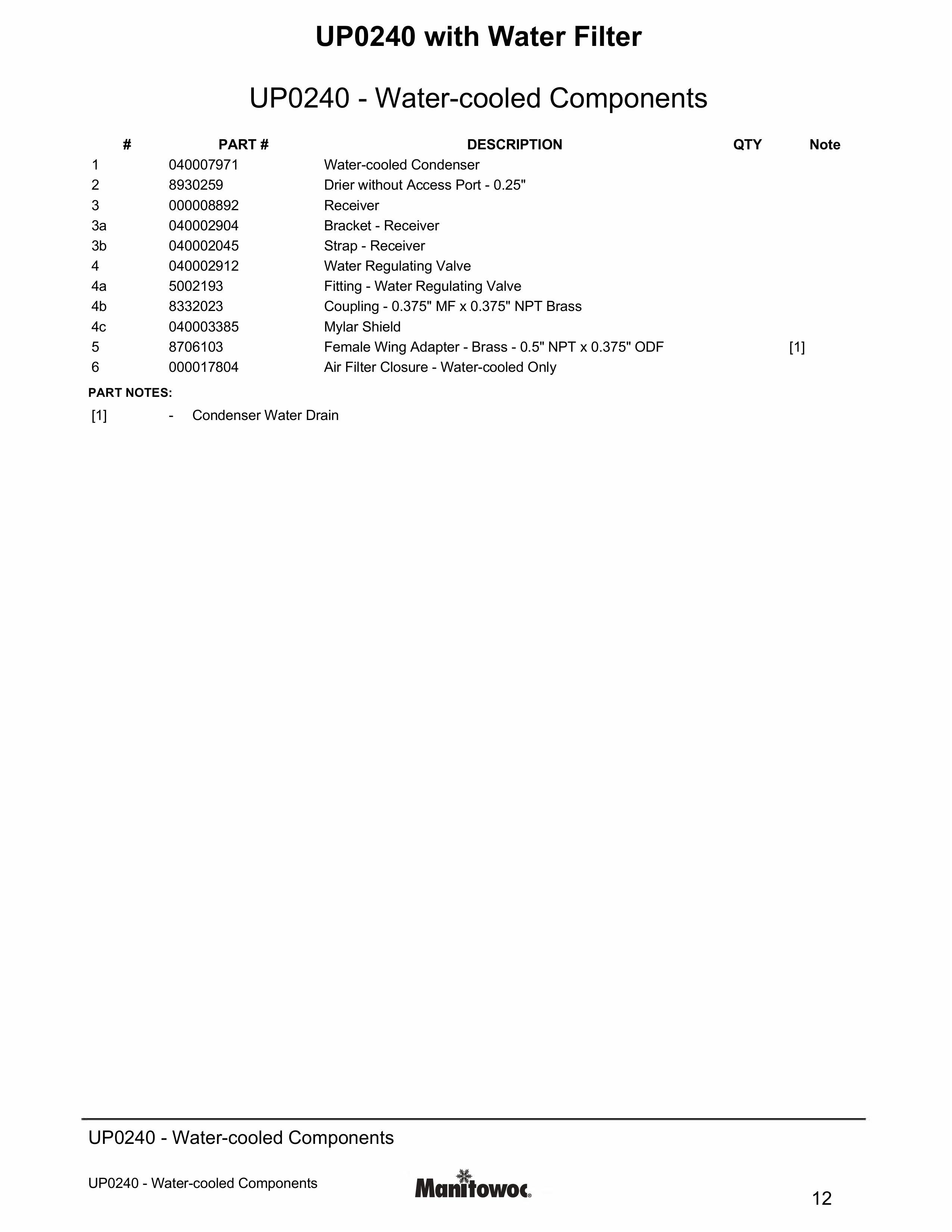 UP0240 with Water Filter

UP0240 - Water-cooled Components

| # | PART # | DESCRIPTION | QTY | Note |
|---|---|---|---|---|
| 1 | 040007971 | Water-cooled Condenser | | |
| 2 | 8930259 | Drier without Access Port - 0.25" | | |
| 3 | 000008892 | Receiver | | |
| 3a | 040002904 | Bracket - Receiver | | |
| 3b | 040002045 | Strap - Receiver | | |
| 4 | 040002912 | Water Regulating Valve | | |
| 4a | 5002193 | Fitting - Water Regulating Valve | | |
| 4b | 8332023 | Coupling - 0.375" MF x 0.375" NPT Brass | | |
| 4c | 040003385 | Mylar Shield | | |
| 5 | 8706103 | Female Wing Adapter - Brass - 0.5" NPT x 0.375" ODF | | [1] |
| 6 | 000017804 | Air Filter Closure - Water-cooled Only | | |

PART NOTES:

[1] - Condenser Water Drain

UP0240 - Water-cooled Components

UP0240 - Water-cooled Components

Manitowoc®

12